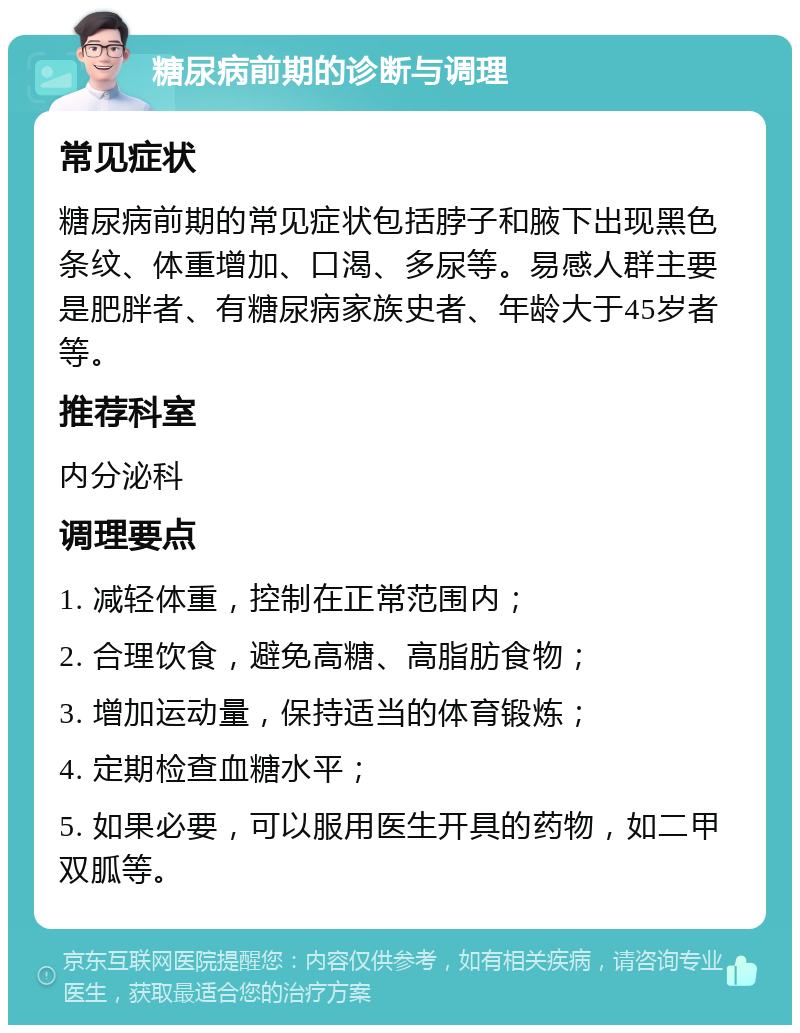 糖尿病前期的诊断与调理

常见症状

糖尿病前期的常见症状包括脖子和腋下出现黑色条纹、体重增加、口渴、多尿等。易感人群主要是肥胖者、有糖尿病家族史者、年龄大于45岁者等。

推荐科室

内分泌科

调理要点

1. 减轻体重，控制在正常范围内；

2. 合理饮食，避免高糖、高脂肪食物；

3. 增加运动量，保持适当的体育锻炼；

4. 定期检查血糖水平；

5. 如果必要，可以服用医生开具的药物，如二甲双胍等。

京东互联网医院提醒您：内容仅供参考，如有相关疾病，请咨询专业医生，获取最适合您的治疗方案